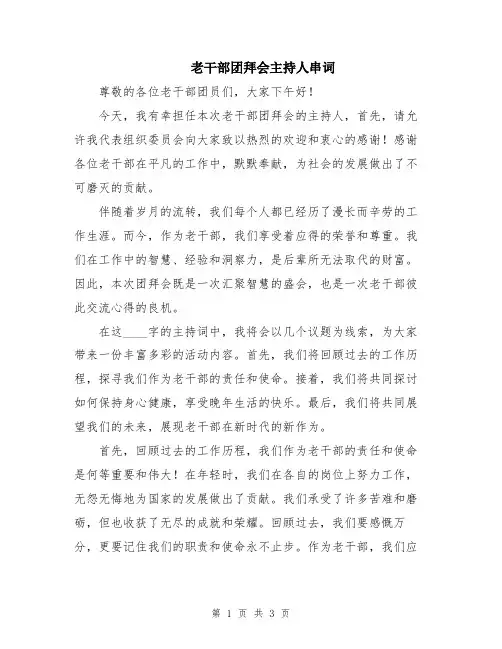 老干部团拜会主持人串词

尊敬的各位老干部团员们，大家下午好！

今天，我有幸担任本次老干部团拜会的主持人，首先，请允许我代表组织委员会向大家致以热烈的欢迎和衷心的感谢！感谢各位老干部在平凡的工作中，默默奉献，为社会的发展做出了不可磨灭的贡献。

伴随着岁月的流转，我们每个人都已经历了漫长而辛劳的工作生涯。而今，作为老干部，我们享受着应得的荣誉和尊重。我们在工作中的智慧、经验和洞察力，是后辈所无法取代的财富。因此，本次团拜会既是一次汇聚智慧的盛会，也是一次老干部彼此交流心得的良机。

在这____字的主持词中，我将会以几个议题为线索，为大家带来一份丰富多彩的活动内容。首先，我们将回顾过去的工作历程，探寻我们作为老干部的责任和使命。接着，我们将共同探讨如何保持身心健康，享受晚年生活的快乐。最后，我们将共同展望我们的未来，展现老干部在新时代的新作为。

首先，回顾过去的工作历程，我们作为老干部的责任和使命是何等重要和伟大！在年轻时，我们在各自的岗位上努力工作，无怨无悔地为国家的发展做出了贡献。我们承受了许多苦难和磨砺，但也收获了无尽的成就和荣耀。回顾过去，我们要感慨万分，更要记住我们的职责和使命永不止步。作为老干部，我们应

第 1 页 共 3 页